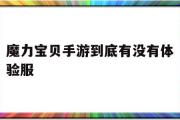 魔力宝贝手游到底有没有体验服